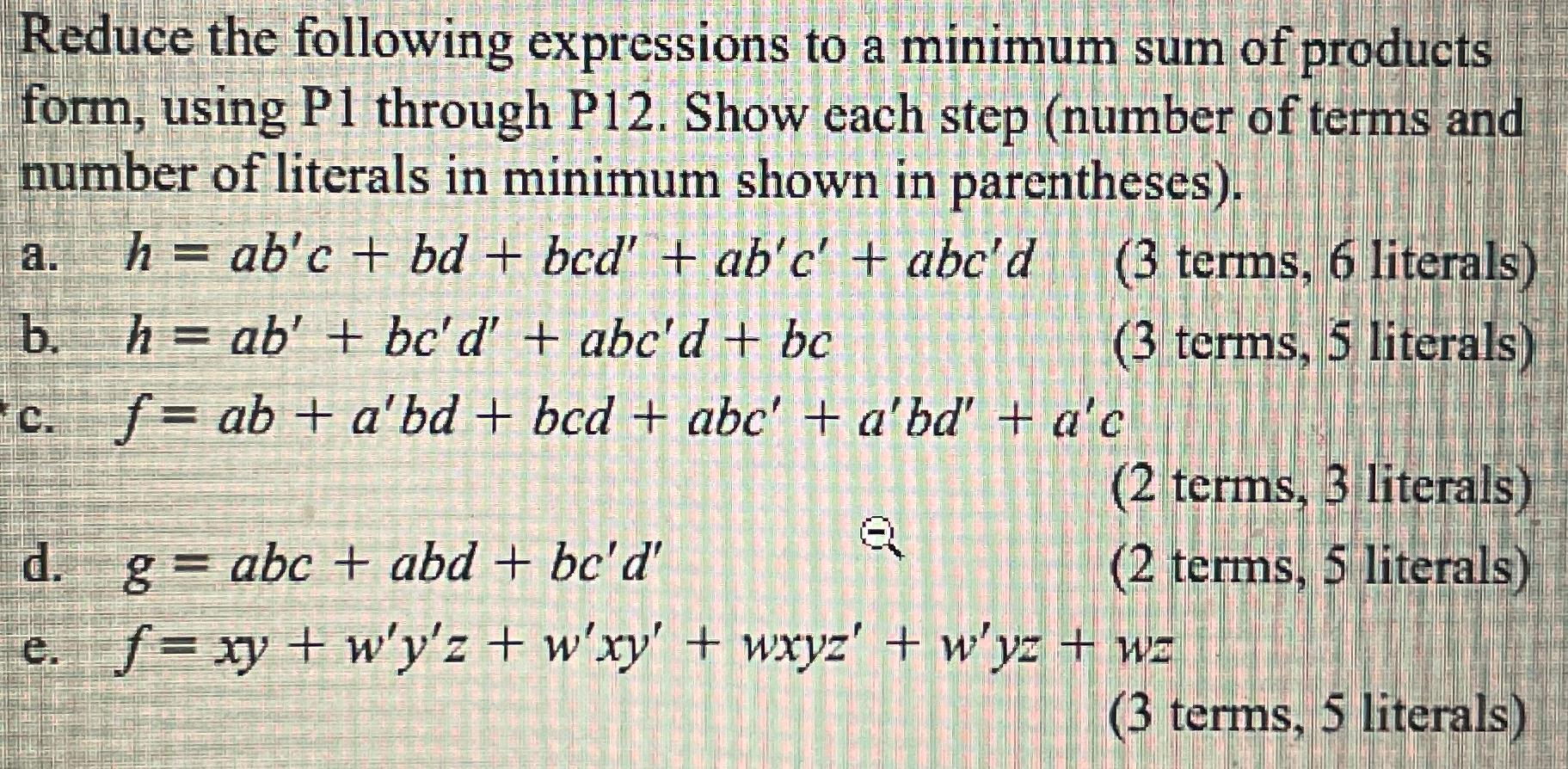 Reduce the following expressions to a minimum sum of products form, using P1 through P12. Show each step (number of terms and number of literals in minimum shown in parentheses).

a. $h = ab'c + bd + bcd' + ab'c' + abc'd$ (3 terms, 6 literals)

b. $h = ab' + bc'd' + abc'd + bc$ (3 terms, 5 literals)

c. $f = ab + a'bd + bcd + abc' + a'bd' + a'c$

(2 terms, 3 literals)

d. $g = abc + abd + bc'd'$ (2 terms, 5 literals)

e. $f = xy + w'y'z + w'xy' + wxyz' + w'yz + wz$

(3 terms, 5 literals)